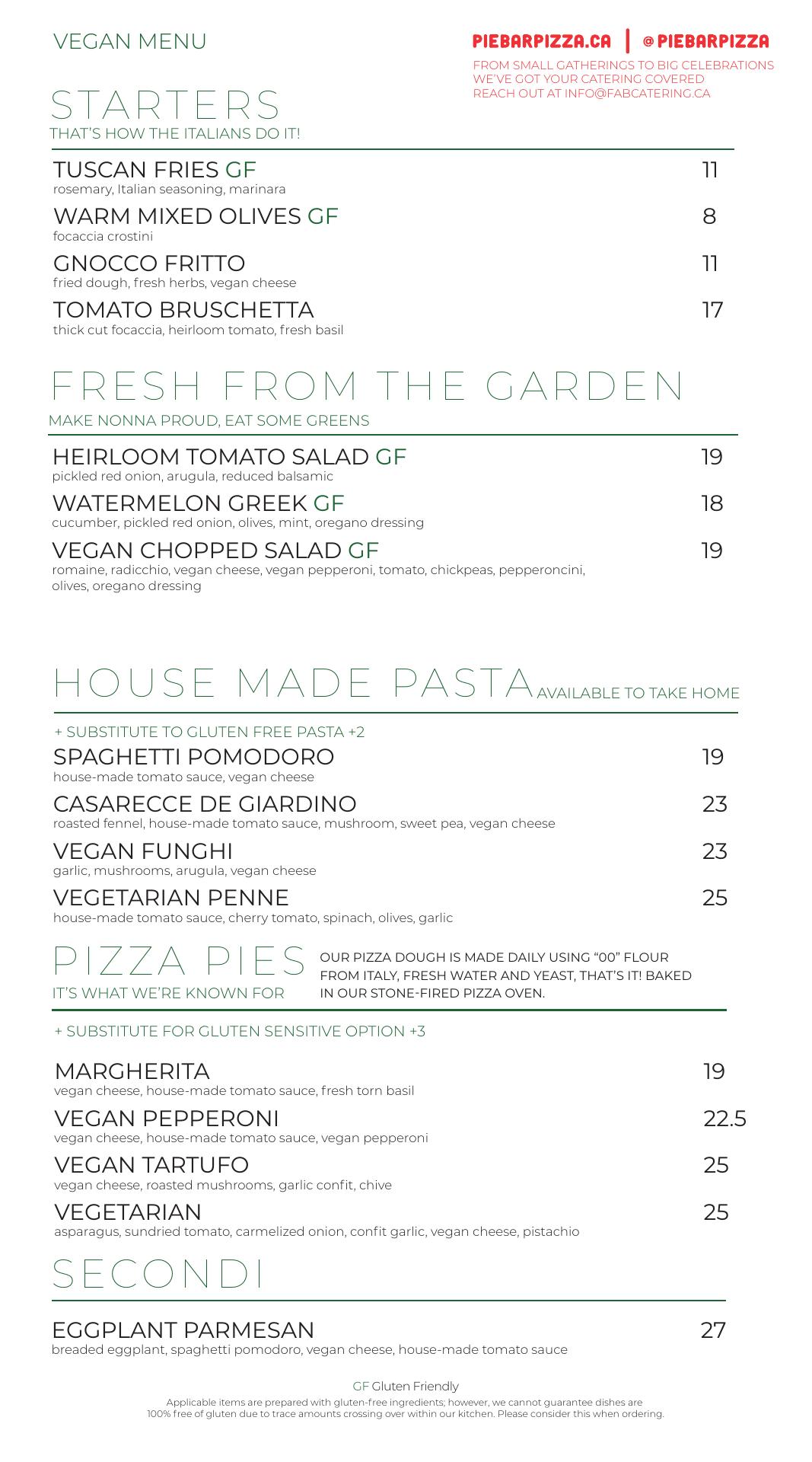 VEGAN MENU

PIEBARPIZZA.CA | @PIEBARPIZZA
FROM SMALL GATHERINGS TO BIG CELEBRATIONS WE'VE GOT YOUR CATERING COVERED REACH OUT AT INFO@FABCATERING.CA

STARTERS
THAT'S HOW THE ITALIANS DO IT!

TUSCAN FRIES GF 11
rosemary, Italian seasoning, marinara

WARM MIXED OLIVES GF 8
focaccia crostini

GNOCCO FRITTO 11
fried dough, fresh herbs, vegan cheese

TOMATO BRUSCHETTA 17
thick cut focaccia, heirloom tomato, fresh basil

FRESH FROM THE GARDEN
MAKE NONNA PROUD, EAT SOME GREENS

HEIRLOOM TOMATO SALAD GF 19
pickled red onion, arugula, reduced balsamic

WATERMELON GREEK GF 18
cucumber, pickled red onion, olives, mint, oregano dressing

VEGAN CHOPPED SALAD GF 19
romaine, radicchio, vegan cheese, vegan pepperoni, tomato, chickpeas, pepperoncini, olives, oregano dressing

HOUSE MADE PASTA AVAILABLE TO TAKE HOME

+ SUBSTITUTE TO GLUTEN FREE PASTA +2

SPAGHETTI POMODORO 19
house-made tomato sauce, vegan cheese

CASARECCE DE GIARDINO 23
roasted fennel, house-made tomato sauce, mushroom, sweet pea, vegan cheese

VEGAN FUNGHI 23
garlic, mushrooms, arugula, vegan cheese

VEGETARIAN PENNE 25
house-made tomato sauce, cherry tomato, spinach, olives, garlic

PIZZA PIES
IT'S WHAT WE'RE KNOWN FOR

OUR PIZZA DOUGH IS MADE DAILY USING "00" FLOUR FROM ITALY, FRESH WATER AND YEAST, THAT'S IT! BAKED IN OUR STONE-FIRED PIZZA OVEN.

+ SUBSTITUTE FOR GLUTEN SENSITIVE OPTION +3

MARGHERITA 19
vegan cheese, house-made tomato sauce, fresh torn basil

VEGAN PEPPERONI 22.5
vegan cheese, house-made tomato sauce, vegan pepperoni

VEGAN TARTUFO 25
vegan cheese, roasted mushrooms, garlic confit, chive

VEGETARIAN 25
asparagus, sundried tomato, carmelized onion, confit garlic, vegan cheese, pistachio

SECONDI

EGGPLANT PARMESAN 27
breaded eggplant, spaghetti pomodoro, vegan cheese, house-made tomato sauce

GF Gluten Friendly
Applicable items are prepared with gluten-free ingredients; however, we cannot guarantee dishes are 100% free of gluten due to trace amounts crossing over within our kitchen. Please consider this when ordering.